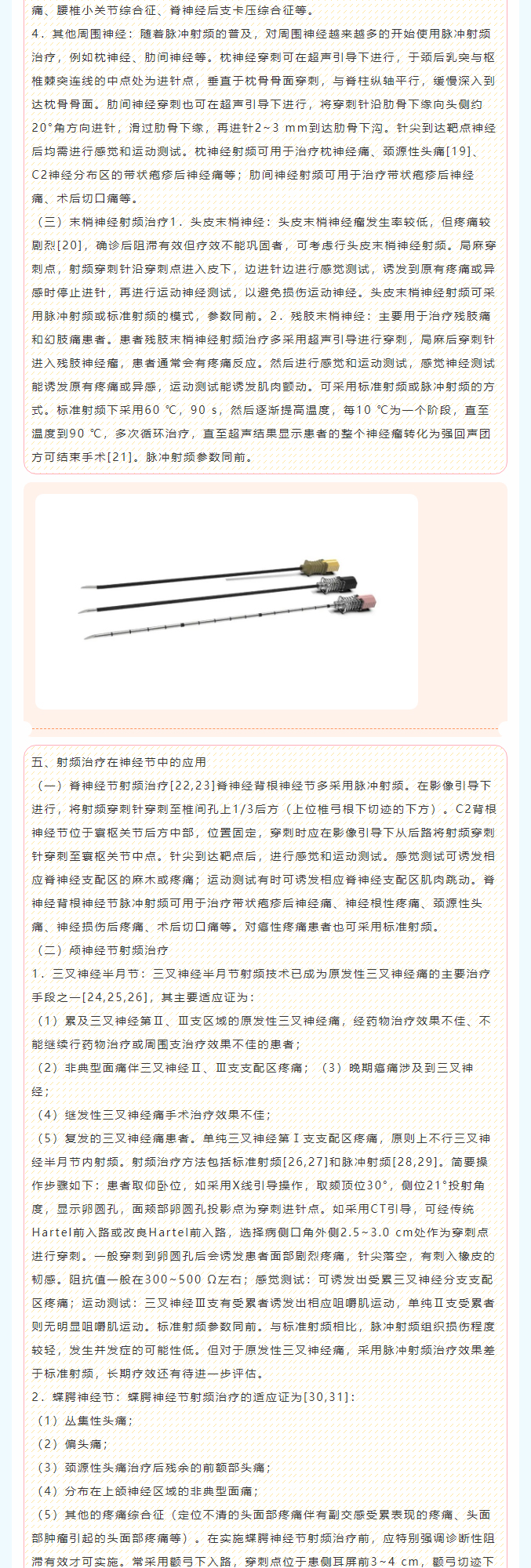 痛、腰椎小关节综合征、脊神经后支卡压综合征等。

4．其他周围神经：随着脉冲射频的普及，对周围神经越来越多的开始使用脉冲射频治疗，例如枕神经、肋间神经等。枕神经穿刺可在超声引导下进行，于颈后乳突与枢椎棘突连线的中点处为进针点，垂直于枕骨骨面穿刺，与脊柱纵轴平行，缓慢深入到达枕骨骨面。肋间神经穿刺也可在超声引导下进行，将穿刺针沿肋骨下缘向头侧约20°角方向进针，滑过肋骨下缘，再进针2~3 mm到达肋骨下沟。针尖到达靶点神经后均需进行感觉和运动测试。枕神经射频可用于治疗枕神经痛、颈源性头痛[19]、C2神经分布区的带状疱疹后神经痛等；肋间神经射频可用于治疗带状疱疹后神经痛、术后切口痛等。

（三）末梢神经射频治疗1．头皮末梢神经：头皮末梢神经瘤发生率较低，但疼痛较剧烈[20]，确诊后阻滞有效但疗效不能巩固者，可考虑行头皮末梢神经射频。局麻穿刺点，射频穿刺针沿穿刺点进入皮下，边进针边进行感觉测试，诱发到原有疼痛或异感时停止进针，再进行运动神经测试，以避免损伤运动神经。头皮末梢神经射频可采用脉冲射频或标准射频的模式，参数同前。2．残肢末梢神经：主要用于治疗残肢痛和幻肢痛患者。患者残肢末梢神经射频治疗多采用超声引导进行穿刺，局麻后穿刺针进入残肢神经瘤，患者通常会有疼痛反应。然后进行感觉和运动测试，感觉神经测试能诱发原有疼痛或异感，运动测试能诱发肌肉颤动。可采用标准射频或脉冲射频的方式。标准射频下采用60 ℃，90 s，然后逐渐提高温度，每10 ℃为一个阶段，直至温度到90 ℃，多次循环治疗，直至超声结果显示患者的整个神经瘤转化为强回声团方可结束手术[21]。脉冲射频参数同前。

五、射频治疗在神经节中的应用

（一）脊神经节射频治疗[22,23]脊神经背根神经节多采用脉冲射频。在影像引导下进行，将射频穿刺针穿刺至椎间孔上1/3后方（上位椎弓根下切迹的下方）。C2背根神经节位于寰枢关节后方中部，位置固定，穿刺时应在影像引导下从后路将射频穿刺针穿刺至寰枢关节中点。针尖到达靶点后，进行感觉和运动测试。感觉测试可诱发相应脊神经支配区的麻木或疼痛；运动测试有时可诱发相应脊神经支配区肌肉跳动。脊神经背根神经节脉冲射频可用于治疗带状疱疹后神经痛、神经根性疼痛、颈源性头痛、神经损伤后疼痛、术后切口痛等。对癌性疼痛患者也可采用标准射频。

（二）颅神经节射频治疗

1．三叉神经半月节：三叉神经半月节射频技术已成为原发性三叉神经痛的主要治疗手段之一[24,25,26]，其主要适应证为：

（1）累及三叉神经第Ⅱ、Ⅲ支区域的原发性三叉神经痛，经药物治疗效果不佳、不能继续行药物治疗或周围支治疗效果不佳的患者；

（2）非典型面痛伴三叉神经Ⅱ、Ⅲ支支配区疼痛；（3）晚期癌痛涉及到三叉神经；

（4）继发性三叉神经痛手术治疗效果不佳；

（5）复发的三叉神经痛患者。单纯三叉神经第Ⅰ支支配区疼痛，原则上不行三叉神经半月节内射频。射频治疗方法包括标准射频[26,27]和脉冲射频[28,29]。简要操作步骤如下：患者取仰卧位，如采用X线引导操作，取颏顶位30°，侧位21°投射角度，显示卵圆孔，面颊部卵圆孔投影点为穿刺进针点。如采用CT引导，可经传统Hartel前入路或改良Hartel前入路，选择病侧口角外侧2.5~3.0 cm处作为穿刺点进行穿刺。一般穿刺到卵圆孔后会诱发患者面部剧烈疼痛，针尖落空，有刺入橡皮的韧感。阻抗值一般在300~500 Ω左右；感觉测试：可诱发出受累三叉神经分支支配区疼痛；运动测试：三叉神经Ⅲ支有受累者诱发出相应咀嚼肌运动，单纯Ⅱ支受累者则无明显咀嚼肌运动。标准射频参数同前。与标准射频相比，脉冲射频组织损伤程度较轻，发生并发症的可能性低。但对于原发性三叉神经痛，采用脉冲射频治疗效果差于标准射频，长期疗效还有待进一步评估。

2．蝶腭神经节：蝶腭神经节射频治疗的适应证为[30,31]：

（1）丛集性头痛；

（2）偏头痛；

（3）颈源性头痛治疗后残余的前额部头痛；

（4）分布在上颌神经区域的非典型面痛；

（5）其他的疼痛综合征（定位不清的头面部疼痛伴有副交感受累表现的疼痛、头面部肿瘤引起的头面部疼痛等）。在实施蝶腭神经节射频治疗前，应特别强调诊断性阻滞有效才可实施。常采用颧弓下入路，穿刺点位于患侧耳屏前3~4 cm，颧弓切迹下